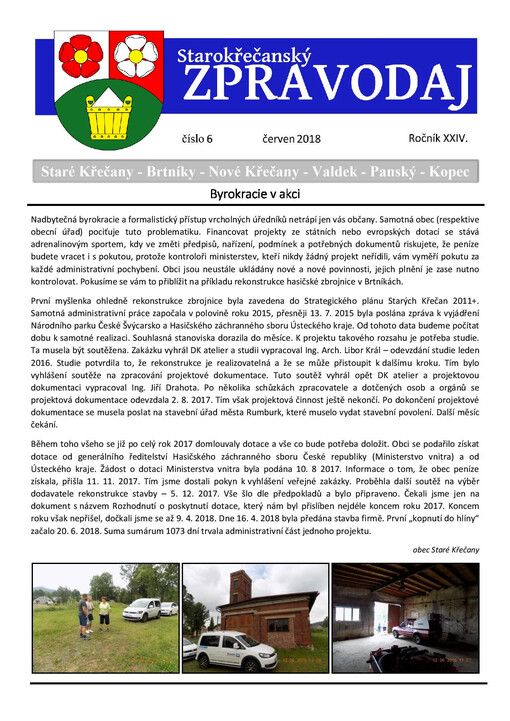 Starokřečanský
ZPRAVODAJ

číslo 6 červen 2018 Ročník XXIV.

Staré Křečany - Brtníky - Nové Křečany - Valdek - Panský - Kopec

Byrokracie v akci

Nadbytečná byrokracie a formalistický přístup vrcholných úředníků netrápí jen vás občany. Samotná obec (respektive obecní úřad) pociťuje tuto problematiku. Financovat projekty ze státních nebo evropských dotací se stává adrenalinovým sportem, kdy ve změti předpisů, nařízení, podmínek a potřebných dokumentů riskujete, že peníze budete vracet i s pokutou, protože kontroloři ministerstev, kteří nikdy žádný projekt neřídili, vám vyměří pokutu za každé administrativní pochybení. Obci jsou neustále ukládány nové a nové povinnosti, jejich plnění je zase nutno kontrolovat. Pokusíme se vám to přiblížit na příkladu rekonstrukce hasičské zbrojnice v Brtníkách.

První myšlenka ohledně rekonstrukce zbrojnice byla zavedena do Strategického plánu Starých Křečan 2011+. Samotná administrativní práce započala v polovině roku 2015, přesněji 13. 7. 2015 byla poslána zpráva k vyjádření Národního parku České Švýcarsko a Hasičského záchranného sboru Ústeckého kraje. Od tohoto data budeme počítat dobu k samotné realizaci. Souhlasná stanoviska dorazila do měsíce. K projektu takového rozsahu je potřeba studie. Ta musela být soutěžena. Zakázku vyhrál DK atelier a studii vypracoval Ing. Arch. Libor Král – odevzdání studie leden 2016. Studie potvrdila to, že rekonstrukce je realizovatelná a že se může přistoupit k dalšímu kroku. Tím bylo vyhlášení soutěže na zpracování projektové dokumentace. Tuto soutěž vyhrál opět DK atelier a projektovou dokumentaci vypracoval Ing. Jiří Drahota. Po několika schůzkách zpracovatele a dotčených osob a orgánů se projektová dokumentace odevzdala 2. 8. 2017. Tím však projektová činnost ještě nekončí. Po dokončení projektové dokumentace se musela poslat na stavební úřad města Rumburk, které muselo vydat stavební povolení. Další měsíc čekání.

Během toho všeho se již po celý rok 2017 domlouvaly dotace a vše co bude potřeba doložit. Obci se podařilo získat dotace od generálního ředitelství Hasičského záchranného sboru České republiky (Ministerstvo vnitra) a od Ústeckého kraje. Žádost o dotaci Ministerstva vnitra byla podána 10. 8 2017. Informace o tom, že obec peníze získala, přišla 11. 11. 2017. Tím jsme dostali pokyn k vyhlášení veřejné zakázky. Proběhla další soutěž na výběr dodavatele rekonstrukce stavby – 5. 12. 2017. Vše šlo dle předpokladů a bylo připraveno. Čekali jsme jen na dokument s názvem Rozhodnutí o poskytnutí dotace, který nám byl přislíben nejdéle koncem roku 2017. Koncem roku však nepřišel, dočkali jsme se až 9. 4. 2018. Dne 16. 4. 2018 byla předána stavba firmě. První „kopnutí do hlíny" začalo 20. 6. 2018. Suma sumárum 1073 dní trvala administrativní část jednoho projektu.

obec Staré Křečany